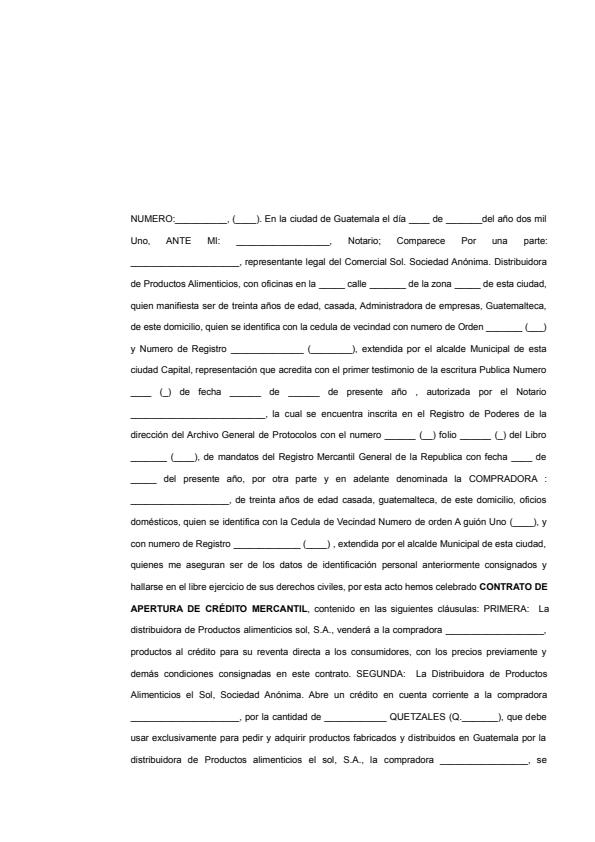 NUMERO:____, (____). En la ciudad de Guatemala el día ____ de ____del año dos mil Uno, ANTE MI: ____, Notario; Comparece Por una parte: ____, representante legal del Comercial Sol. Sociedad Anónima. Distribuidora de Productos Alimenticios, con oficinas en la ____ calle ____ de la zona ____ de esta ciudad, quien manifiesta ser de treinta años de edad, casada, Administradora de empresas, Guatemalteca, de este domicilio, quien se identifica con la cedula de vecindad con numero de Orden ____ (____) y Numero de Registro ____ (____), extendida por el alcalde Municipal de esta ciudad Capital, representación que acredita con el primer testimonio de la escritura Publica Numero ____ (____) de fecha ____ de ____ de presente año , autorizada por el Notario ____, la cual se encuentra inscrita en el Registro de Poderes de la dirección del Archivo General de Protocolos con el numero ____ (____) folio ____ (____) del Libro ____ (____), de mandatos del Registro Mercantil General de la Republica con fecha ____ de ____ del presente año, por otra parte y en adelante denominada la COMPRADORA : ____, de treinta años de edad casada, guatemalteca, de este domicilio, oficios domésticos, quien se identifica con la Cedula de Vecindad Numero de orden A guión Uno (____), y con numero de Registro ____ (____) , extendida por el alcalde Municipal de esta ciudad, quienes me aseguran ser de los datos de identificación personal anteriormente consignados y hallarse en el libre ejercicio de sus derechos civiles, por esta acto hemos celebrado CONTRATO DE APERTURA DE CRÉDITO MERCANTIL, contenido en las siguientes cláusulas: PRIMERA: La distribuidora de Productos alimenticios sol, S.A., venderá a la compradora ____, productos al crédito para su reventa directa a los consumidores, con los precios previamente y demás condiciones consignadas en este contrato. SEGUNDA: La Distribuidora de Productos Alimenticios el Sol, Sociedad Anónima. Abre un crédito en cuenta corriente a la compradora ____, por la cantidad de ____ QUETZALES (Q.____), que debe usar exclusivamente para pedir y adquirir productos fabricados y distribuidos en Guatemala por la distribuidora de Productos alimenticios el sol, S.A., la compradora ____, se